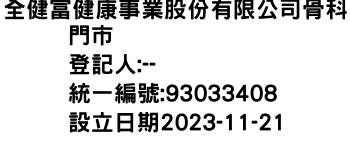 全健富健康事業股份有限公司骨科門市
登記人:--
統一編號:93033408
設立日期2023-11-21